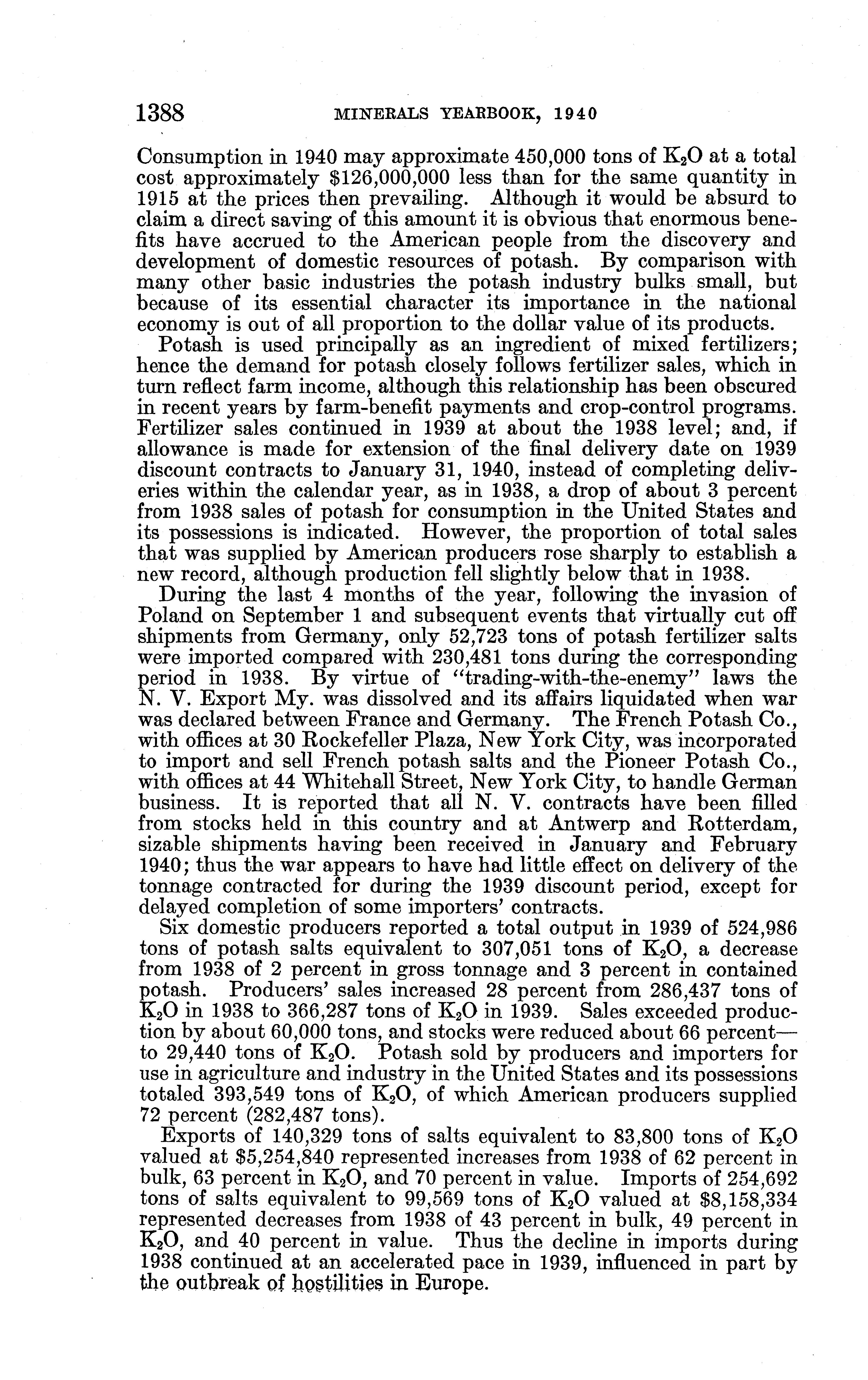 1388 MINERALS YEARBOOK, 1940

Consumption in 1940 may approximate 450,000 tons of $K_2O$ at a total cost approximately \$126,000,000 less than for the same quantity in 1915 at the prices then prevailing. Although it would be absurd to claim a direct saving of this amount it is obvious that enormous benefits have accrued to the American people from the discovery and development of domestic resources of potash. By comparison with many other basic industries the potash industry bulks small, but because of its essential character its importance in the national economy is out of all proportion to the dollar value of its products.

Potash is used principally as an ingredient of mixed fertilizers; hence the demand for potash closely follows fertilizer sales, which in turn reflect farm income, although this relationship has been obscured in recent years by farm-benefit payments and crop-control programs. Fertilizer sales continued in 1939 at about the 1938 level; and, if allowance is made for extension of the final delivery date on 1939 discount contracts to January 31, 1940, instead of completing deliveries within the calendar year, as in 1938, a drop of about 3 percent from 1938 sales of potash for consumption in the United States and its possessions is indicated. However, the proportion of total sales that was supplied by American producers rose sharply to establish a new record, although production fell slightly below that in 1938.

During the last 4 months of the year, following the invasion of Poland on September 1 and subsequent events that virtually cut off shipments from Germany, only 52,723 tons of potash fertilizer salts were imported compared with 230,481 tons during the corresponding period in 1938. By virtue of "trading-with-the-enemy" laws the N. V. Export My. was dissolved and its affairs liquidated when war was declared between France and Germany. The French Potash Co., with offices at 30 Rockefeller Plaza, New York City, was incorporated to import and sell French potash salts and the Pioneer Potash Co., with offices at 44 Whitehall Street, New York City, to handle German business. It is reported that all N. V. contracts have been filled from stocks held in this country and at Antwerp and Rotterdam, sizable shipments having been received in January and February 1940; thus the war appears to have had little effect on delivery of the tonnage contracted for during the 1939 discount period, except for delayed completion of some importers' contracts.

Six domestic producers reported a total output in 1939 of 524,986 tons of potash salts equivalent to 307,051 tons of $K_2O$, a decrease from 1938 of 2 percent in gross tonnage and 3 percent in contained potash. Producers' sales increased 28 percent from 286,437 tons of $K_2O$ in 1938 to 366,287 tons of $K_2O$ in 1939. Sales exceeded production by about 60,000 tons, and stocks were reduced about 66 percent—to 29,440 tons of $K_2O$. Potash sold by producers and importers for use in agriculture and industry in the United States and its possessions totaled 393,549 tons of $K_2O$, of which American producers supplied 72 percent (282,487 tons).

Exports of 140,329 tons of salts equivalent to 83,800 tons of $K_2O$ valued at \$5,254,840 represented increases from 1938 of 62 percent in bulk, 63 percent in $K_2O$, and 70 percent in value. Imports of 254,692 tons of salts equivalent to 99,569 tons of $K_2O$ valued at \$8,158,334 represented decreases from 1938 of 43 percent in bulk, 49 percent in $K_2O$, and 40 percent in value. Thus the decline in imports during 1938 continued at an accelerated pace in 1939, influenced in part by the outbreak of hostilities in Europe.